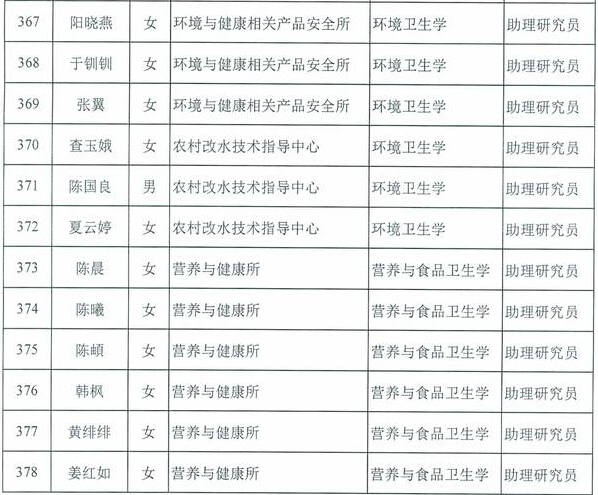 | 367 | 阳晓燕 | 女 | 环境与健康相关产品安全所 | 环境卫生学 | 助理研究员 |
|---|---|---|---|---|---|
| 368 | 于钏钏 | 女 | 环境与健康相关产品安全所 | 环境卫生学 | 助理研究员 |
| 369 | 张翼 | 女 | 环境与健康相关产品安全所 | 环境卫生学 | 助理研究员 |
| 370 | 查玉娥 | 女 | 农村改水技术指导中心 | 环境卫生学 | 助理研究员 |
| 371 | 陈国良 | 男 | 农村改水技术指导中心 | 环境卫生学 | 助理研究员 |
| 372 | 夏云婷 | 女 | 农村改水技术指导中心 | 环境卫生学 | 助理研究员 |
| 373 | 陈晨 | 女 | 营养与健康所 | 营养与食品卫生学 | 助理研究员 |
| 374 | 陈曦 | 女 | 营养与健康所 | 营养与食品卫生学 | 助理研究员 |
| 375 | 陈頔 | 女 | 营养与健康所 | 营养与食品卫生学 | 助理研究员 |
| 376 | 韩枫 | 女 | 营养与健康所 | 营养与食品卫生学 | 助理研究员 |
| 377 | 黄绯绯 | 女 | 营养与健康所 | 营养与食品卫生学 | 助理研究员 |
| 378 | 姜红如 | 女 | 营养与健康所 | 营养与食品卫生学 | 助理研究员 |